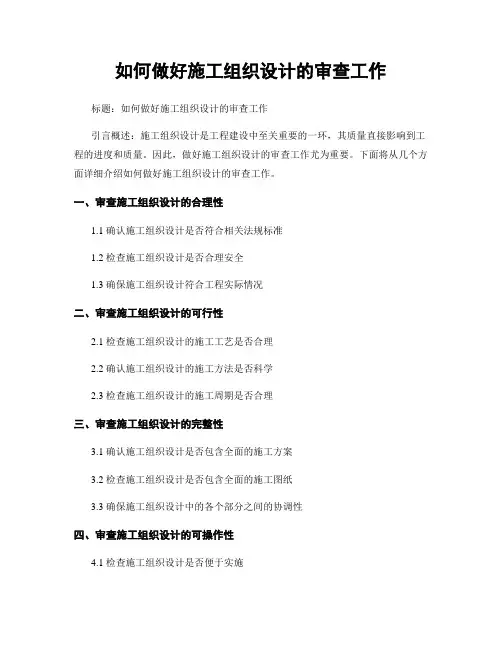 如何做好施工组织设计的审查工作

标题：如何做好施工组织设计的审查工作

引言概述：施工组织设计是工程建设中至关重要的一环，其质量直接影响到工程的进度和质量。因此，做好施工组织设计的审查工作尤为重要。下面将从几个方面详细介绍如何做好施工组织设计的审查工作。

一、审查施工组织设计的合理性

1.1 确认施工组织设计是否符合相关法规标准

1.2 检查施工组织设计是否合理安全

1.3 确保施工组织设计符合工程实际情况

二、审查施工组织设计的可行性

2.1 检查施工组织设计的施工工艺是否合理

2.2 确认施工组织设计的施工方法是否科学

2.3 检查施工组织设计的施工周期是否合理

三、审查施工组织设计的完整性

3.1 确认施工组织设计是否包含全面的施工方案

3.2 检查施工组织设计是否包含全面的施工图纸

3.3 确保施工组织设计中的各个部分之间的协调性

四、审查施工组织设计的可操作性

4.1 检查施工组织设计是否便于实施